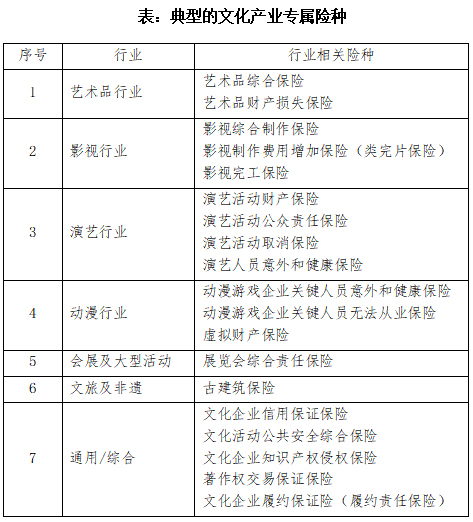 表：典型的文化产业专属险种

| 序号 | 行业 | 行业相关险种 |
|---|---|---|
| 1 | 艺术品行业 | 艺术品综合保险<br>艺术品财产损失保险 |
| 2 | 影视行业 | 影视综合制作保险<br>影视制作费用增加保险（类完片保险）<br>影视完工保险 |
| 3 | 演艺行业 | 演艺活动财产保险<br>演艺活动公众责任保险<br>演艺活动取消保险<br>演艺人员意外和健康保险 |
| 4 | 动漫行业 | 动漫游戏企业关键人员意外和健康保险<br>动漫游戏企业关键人员无法从业保险<br>虚拟财产保险 |
| 5 | 会展及大型活动 | 展览会综合责任保险 |
| 6 | 文旅及非遗 | 古建筑保险 |
| 7 | 通用/综合 | 文化企业信用保证保险<br>文化活动公共安全综合保险<br>文化企业知识产权侵权保险<br>著作权交易保证保险<br>文化企业履约保证险（履约责任保险） |